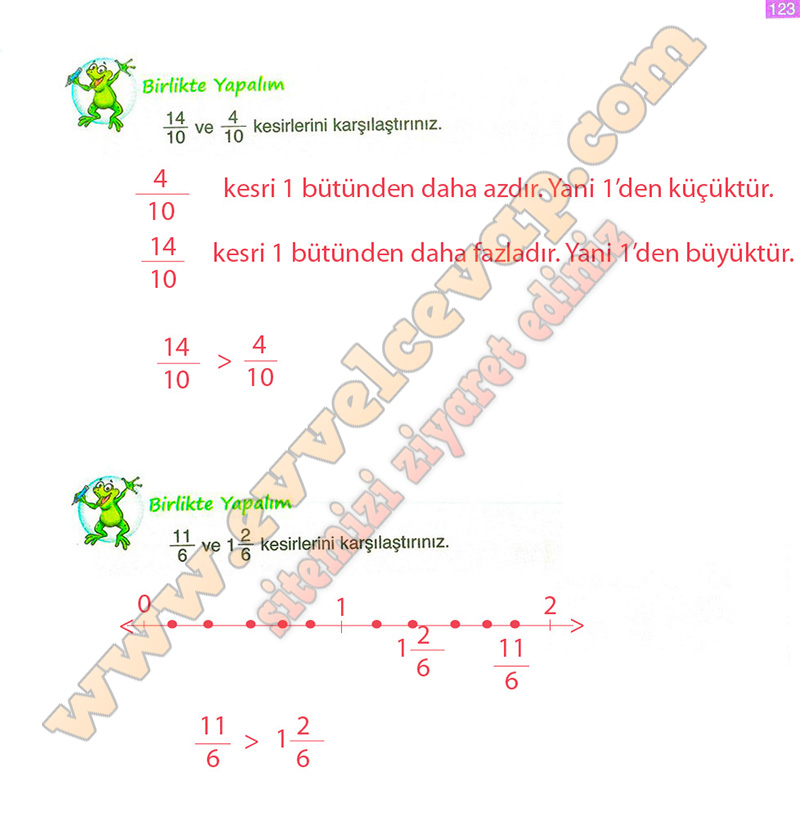 123

Birlikte Yapalım

$\frac{14}{10}$ ve $\frac{4}{10}$ kesirlerini karşılaştırınız.

$\frac{4}{10}$ kesri 1 bütünden daha azdır. Yani 1'den küçüktür.

$\frac{14}{10}$ kesri 1 bütünden daha fazladır. Yani 1'den büyüktür.

$\frac{14}{10} > \frac{4}{10}$

Birlikte Yapalım

$\frac{11}{6}$ ve $1\frac{2}{6}$ kesirlerini karşılaştırınız.

0 1 2

$1\frac{2}{6}$ $\frac{11}{6}$

$\frac{11}{6} > 1\frac{2}{6}$

www.evvelcevap.com sitemizi ziyaret ediniz